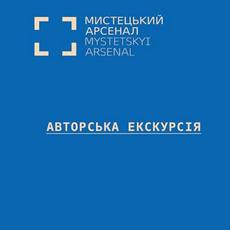 МИСТЕЦЬКИЙ
АРСЕНАЛ
MYSTETSKYI
ARSENAL

АВТОРСЬКА ЕКСКУРСІЯ